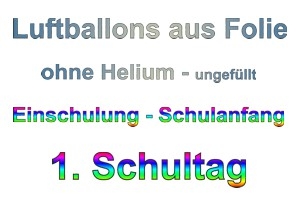 Luftballons aus Folie

ohne Helium - ungefüllt

Einschulung - Schulanfang

1. Schultag